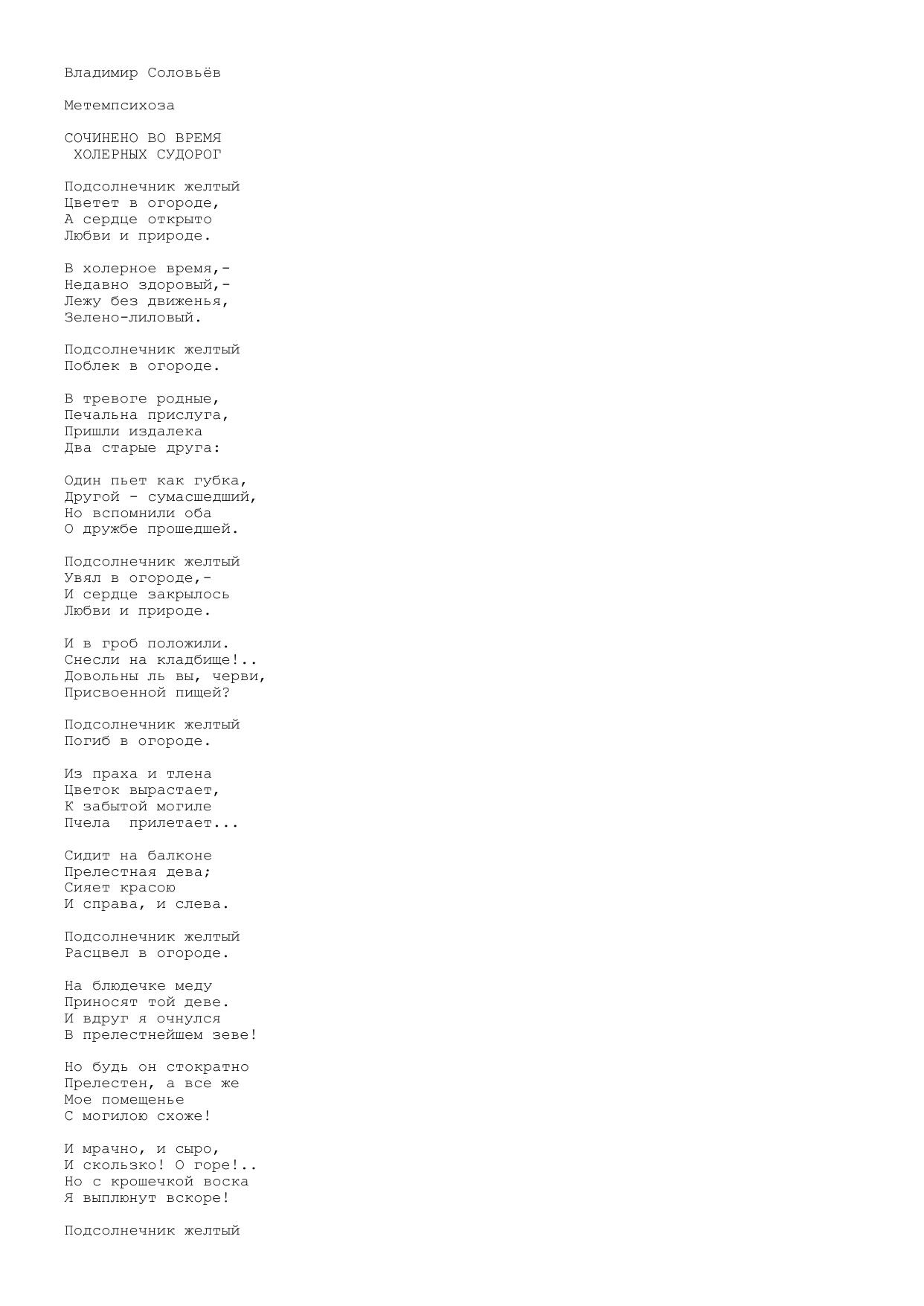 Владимир Соловьёв

Метемпсихоза

СОЧИНЕНО ВО ВРЕМЯ
ХОЛЕРНЫХ СУДОРОГ

Подсолнечник желтый
Цветет в огороде,
А сердце открыто
Любви и природе.

В холерное время,-
Недавно здоровый,-
Лежу без движенья,
Зелено-лиловый.

Подсолнечник желтый
Поблек в огороде.

В тревоге родные,
Печальна прислуга,
Пришли издалека
Два старые друга:

Один пьет как губка,
Другой - сумасшедший,
Но вспомнили оба
О дружбе прошедшей.

Подсолнечник желтый
Увял в огороде,-
И сердце закрылось
Любви и природе.

И в гроб положили.
Снесли на кладбище!..
Довольны ль вы, черви,
Присвоенной пищей?

Подсолнечник желтый
Погиб в огороде.

Из праха и тлена
Цветок вырастает,
К забытой могиле
Пчела прилетает...

Сидит на балконе
Прелестная дева;
Сияет красою
И справа, и слева.

Подсолнечник желтый
Расцвел в огороде.

На блюдечке меду
Приносят той деве.
И вдруг я очнулся
В прелестнейшем зеве!

Но будь он стократно
Прелестен, а все же
Мое помещенье
С могилою схоже!

И мрачно, и сыро,
И скользко! О горе!..
Но с крошечкой воска
Я выплюнут вскоре!

Подсолнечник желтый